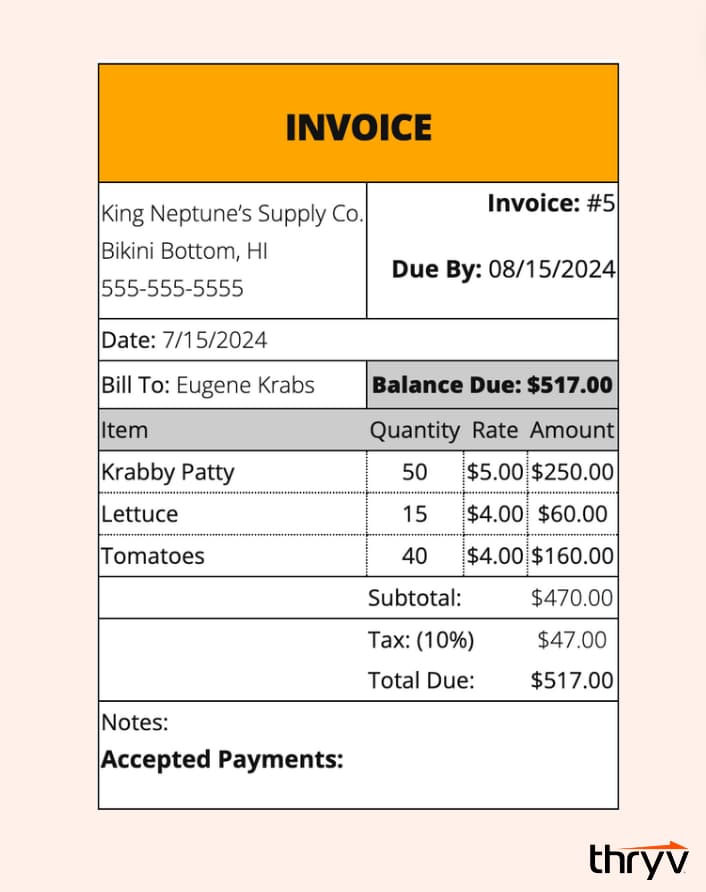 INVOICE

King Neptune's Supply Co.
Bikini Bottom, HI
555-555-5555

Invoice: #5

Due By: 08/15/2024

Date: 7/15/2024

Bill To: Eugene Krabs

Balance Due: $517.00

| Item | Quantity | Rate | Amount |
|---|---|---|---|
| Krabby Patty | 50 | $5.00 | $250.00 |
| Lettuce | 15 | $4.00 | $60.00 |
| Tomatoes | 40 | $4.00 | $160.00 |

Subtotal: $470.00

Tax: (10%) $47.00

Total Due: $517.00

Notes:

Accepted Payments:

thryv